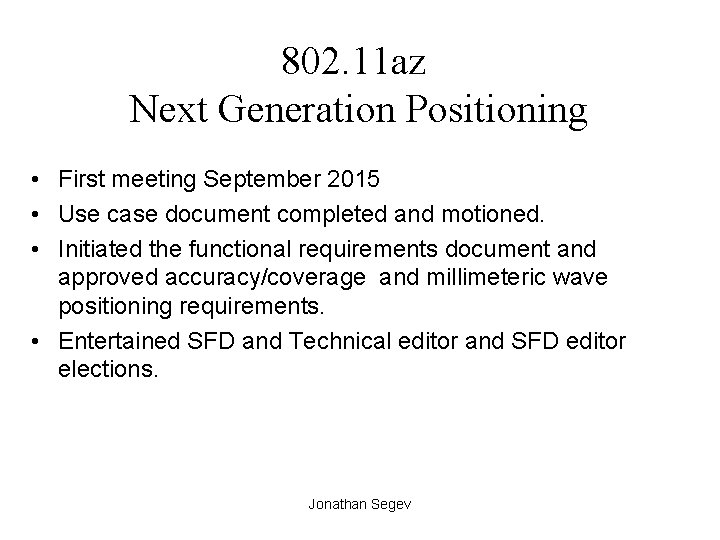 802.11az
Next Generation Positioning

• First meeting September 2015
• Use case document completed and motioned.
• Initiated the functional requirements document and approved accuracy/coverage and millimeteric wave positioning requirements.
• Entertained SFD and Technical editor and SFD editor elections.

Jonathan Segev